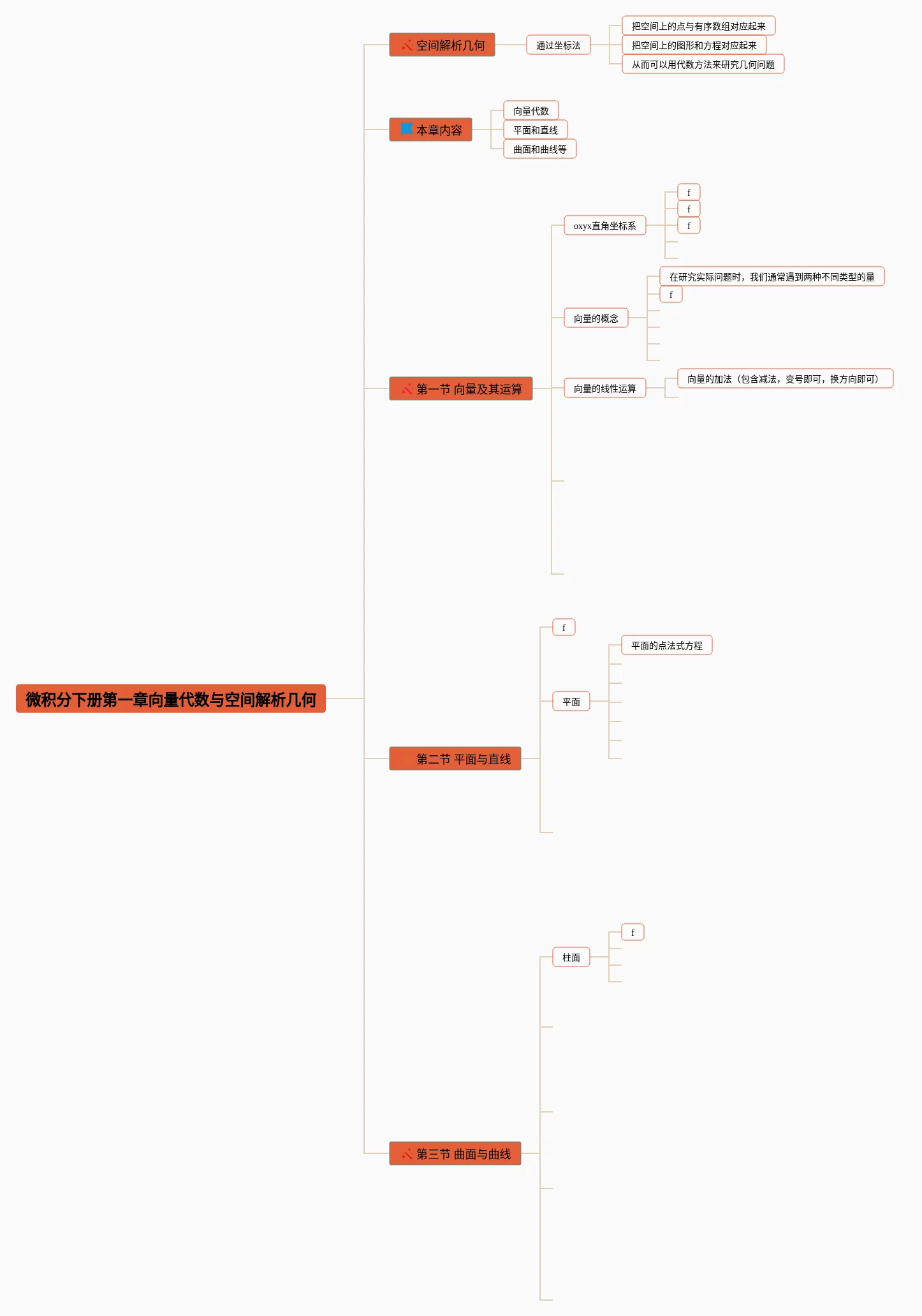 微积分下册第一章向量代数与空间解析几何

空间解析几何
通过坐标法
把空间上的点与有序数组对应起来
把空间上的图形和方程对应起来
从而可以用代数方法来研究几何问题

本章内容
向量代数
平面和直线
曲面和曲线等

第一节 向量及其运算
oxyx直角坐标系
f
f
f
向量的概念
在研究实际问题时，我们通常遇到两种不同类型的量
f
向量的线性运算
向量的加法（包含减法，变号即可，换方向即可）

第二节 平面与直线
f
平面
平面的点法式方程

第三节 曲面与曲线
柱面
f